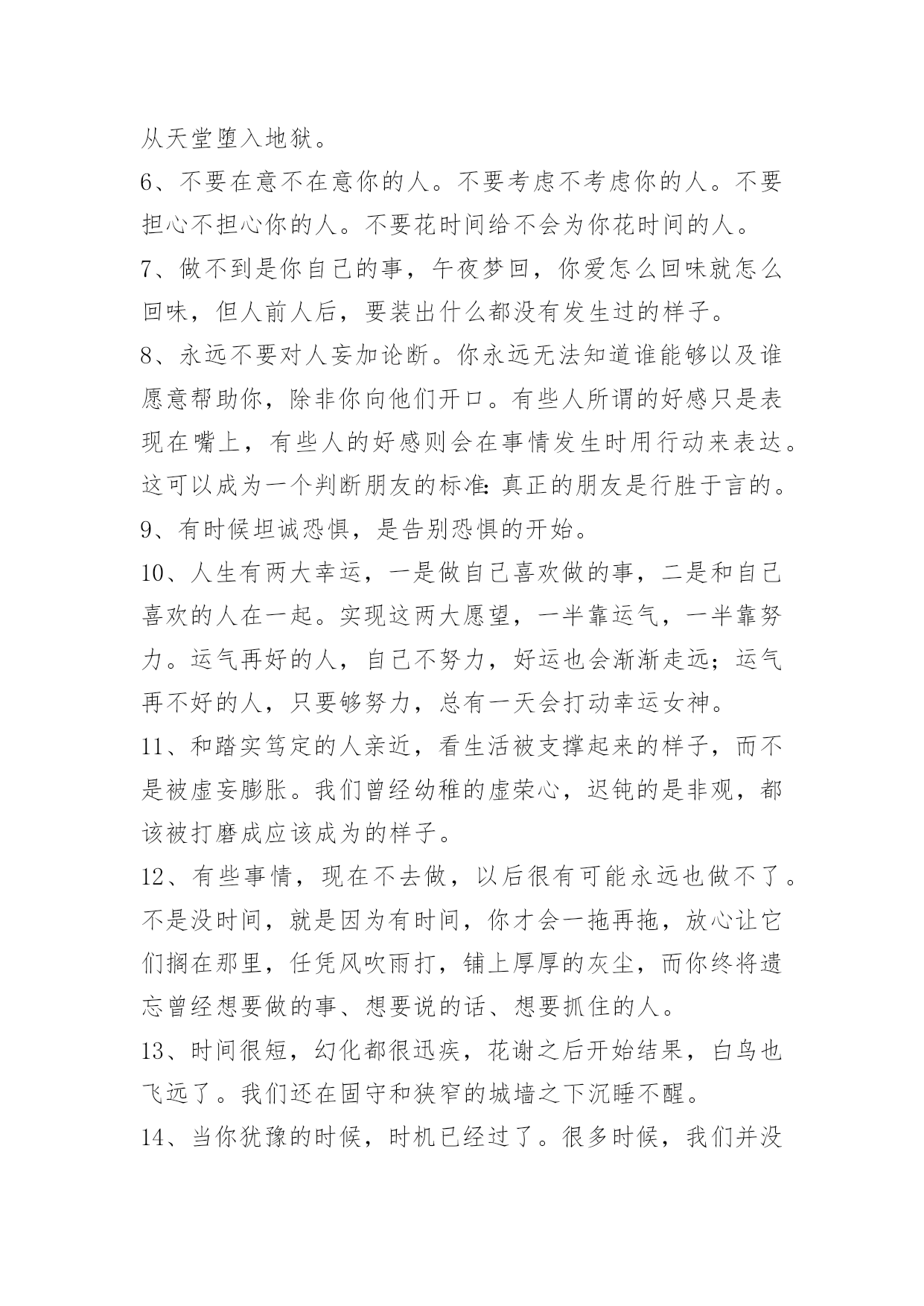 从天堂堕入地狱。

6、不要在意不在意你的人。不要考虑不考虑你的人。不要担心不担心你的人。不要花时间给不会为你花时间的人。

7、做不到是你自己的事，午夜梦回，你爱怎么回味就怎么回味，但人前人后，要装出什么都没有发生过的样子。

8、永远不要对人妄加论断。你永远无法知道谁能够以及谁愿意帮助你，除非你向他们开口。有些人所谓的好感只是表现在嘴上，有些人的好感则会在事情发生时用行动来表达。这可以成为一个判断朋友的标准：真正的朋友是行胜于言的。

9、有时候坦诚恐惧，是告别恐惧的开始。

10、人生有两大幸运，一是做自己喜欢做的事，二是和自己喜欢的人在一起。实现这两大愿望，一半靠运气，一半靠努力。运气再好的人，自己不努力，好运也会渐渐走远；运气再不好的人，只要够努力，总有一天会打动幸运女神。

11、和踏实笃定的人亲近，看生活被支撑起来的样子，而不是被虚妄膨胀。我们曾经幼稚的虚荣心，迟钝的是非观，都该被打磨成应该成为的样子。

12、有些事情，现在不去做，以后很有可能永远也做不了。不是没时间，就是因为有时间，你才会一拖再拖，放心让它们搁在那里，任凭风吹雨打，铺上厚厚的灰尘，而你终将遗忘曾经想要做的事、想要说的话、想要抓住的人。

13、时间很短，幻化都很迅疾，花谢之后开始结果，白鸟也飞远了。我们还在固守和狭窄的城墙之下沉睡不醒。

14、当你犹豫的时候，时机已经过了。很多时候，我们并没